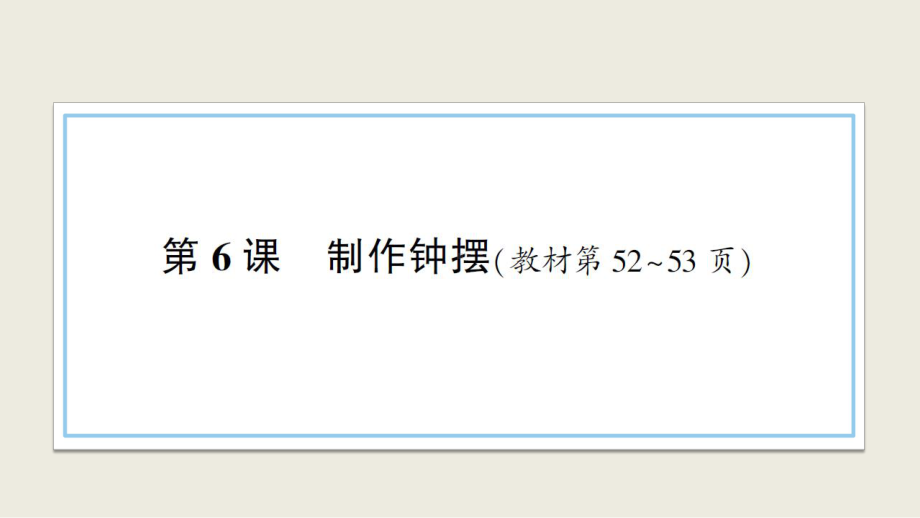 第 6 课　制作钟摆(教材第 52~53 页)